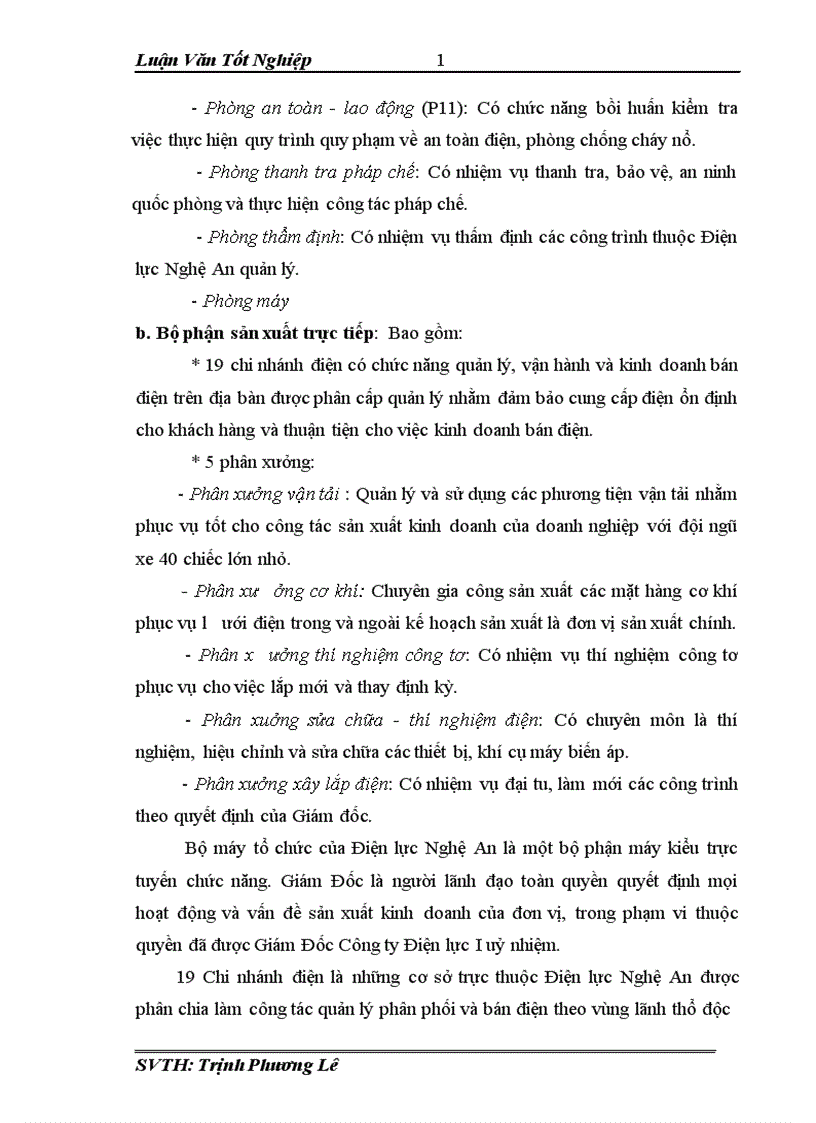 Luận Văn Tốt Nghiệp 1

- Phòng an toàn - lao động (P11): Có chức năng bồi huấn kiểm tra việc thực hiện quy trình quy phạm về an toàn điện, phòng chống cháy nổ.

- Phòng thanh tra pháp chế: Có nhiệm vụ thanh tra, bảo vệ, an ninh quốc phòng và thực hiện công tác pháp chế.

- Phòng thẩm định: Có nhiệm vụ thẩm định các công trình thuộc Điện lực Nghệ An quản lý.

- Phòng máy

b. Bộ phận sản xuất trực tiếp: Bao gồm:

* 19 chi nhánh điện có chức năng quản lý, vận hành và kinh doanh bán điện trên địa bàn được phân cấp quản lý nhằm đảm bảo cung cấp điện ổn định cho khách hàng và thuận tiện cho việc kinh doanh bán điện.

* 5 phân xưởng:

- Phân xưởng vận tải : Quản lý và sử dụng các phương tiện vận tải nhằm phục vụ tốt cho công tác sản xuất kinh doanh của doanh nghiệp với đội ngũ xe 40 chiếc lớn nhỏ.

- Phân xư ởng cơ khí: Chuyên gia công sản xuất các mặt hàng cơ khí phục vụ l ưới điện trong và ngoài kế hoạch sản xuất là đơn vị sản xuất chính.

- Phân x ưởng thí nghiệm công tơ: Có nhiệm vụ thí nghiệm công tơ phục vụ cho việc lắp mới và thay định kỳ.

- Phân xưởng sửa chữa - thí nghiệm điện: Có chuyên môn là thí nghiệm, hiệu chỉnh và sửa chữa các thiết bị, khí cụ máy biến áp.

- Phân xưởng xây lắp điện: Có nhiệm vụ đại tu, làm mới các công trình theo quyết định của Giám đốc.

Bộ máy tổ chức của Điện lực Nghệ An là một bộ phận máy kiểu trực tuyến chức năng. Giám Đốc là người lãnh đạo toàn quyền quyết định mọi hoạt động và vấn đề sản xuất kinh doanh của đơn vị, trong phạm vi thuộc quyền đã được Giám Đốc Công ty Điện lực I uỷ nhiệm.

19 Chi nhánh điện là những cơ sở trực thuộc Điện lực Nghệ An được phân chia làm công tác quản lý phân phối và bán điện theo vùng lãnh thổ độc

SVTH: Trịnh Phương Lê